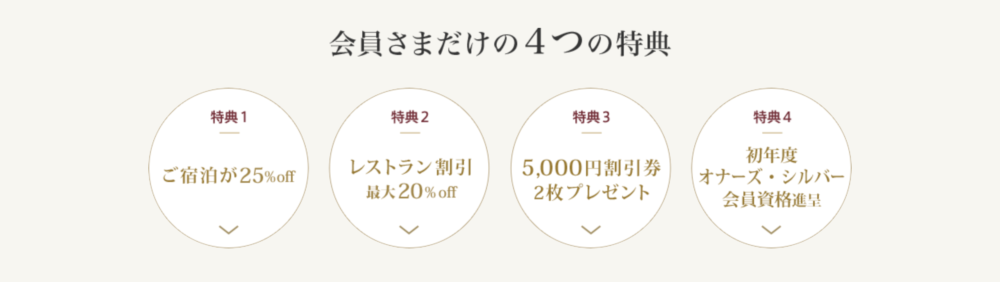 会員さまだけの４つの特典

特典１

ご宿泊が25%off

特典２

レストラン割引
最大20%off

特典３

5,000円割引券
2枚プレゼント

特典４

初年度
オナーズ・シルバー
会員資格進呈